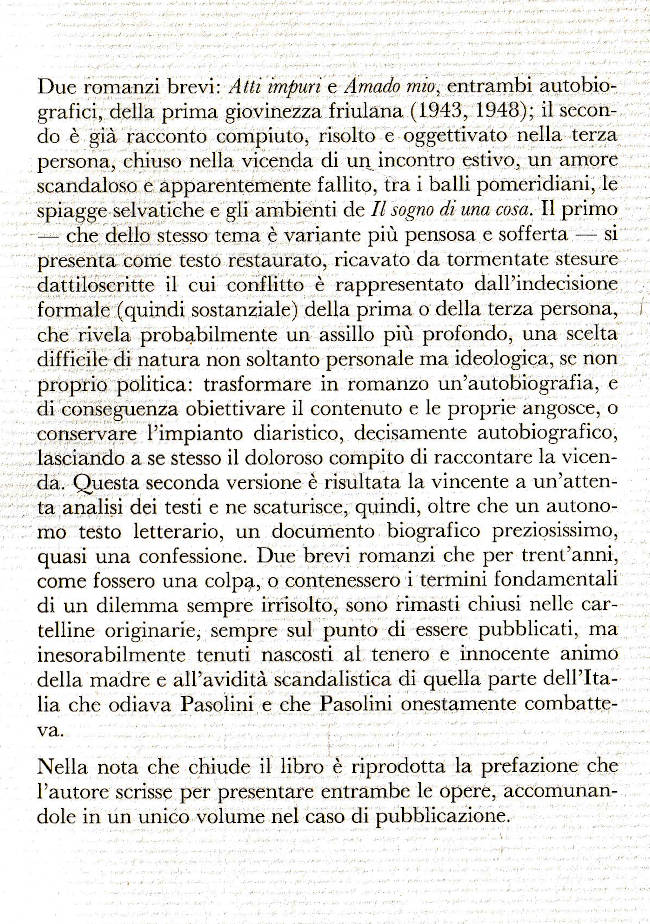 Due romanzi brevi: Atti impuri e Amado mio, entrambi autobiografici, della prima giovinezza friulana (1943, 1948); il secondo è già racconto compiuto, risolto e oggettivato nella terza persona, chiuso nella vicenda di un incontro estivo, un amore scandaloso e apparentemente fallito, tra i balli pomeridiani, le spiagge selvatiche e gli ambienti de Il sogno di una cosa. Il primo — che dello stesso tema è variante più pensosa e sofferta — si presenta come testo restaurato, ricavato da tormentate stesure dattiloscritte il cui conflitto è rappresentato dall'indecisione formale (quindi sostanziale) della prima o della terza persona, che rivela probabilmente un assillo più profondo, una scelta difficile di natura non soltanto personale ma ideologica, se non proprio politica: trasformare in romanzo un'autobiografia, e di conseguenza obiettivare il contenuto e le proprie angosce, o conservare l'impianto diaristico, decisamente autobiografico, lasciando a se stesso il doloroso compito di raccontare la vicenda. Questa seconda versione è risultata la vincente a un'attenta analisi dei testi e ne scaturisce, quindi, oltre che un autonomo testo letterario, un documento biografico preziosissimo, quasi una confessione. Due brevi romanzi che per trent'anni, come fossero una colpa, o contenessero i termini fondamentali di un dilemma sempre irrisolto, sono rimasti chiusi nelle cartelline originarie, sempre sul punto di essere pubblicati, ma inesorabilmente tenuti nascosti al tenero e innocente animo della madre e all'avidità scandalistica di quella parte dell'Italia che odiava Pasolini e che Pasolini onestamente combatteva.

Nella nota che chiude il libro è riprodotta la prefazione che l'autore scrisse per presentare entrambe le opere, accomunandole in un unico volume nel caso di pubblicazione.